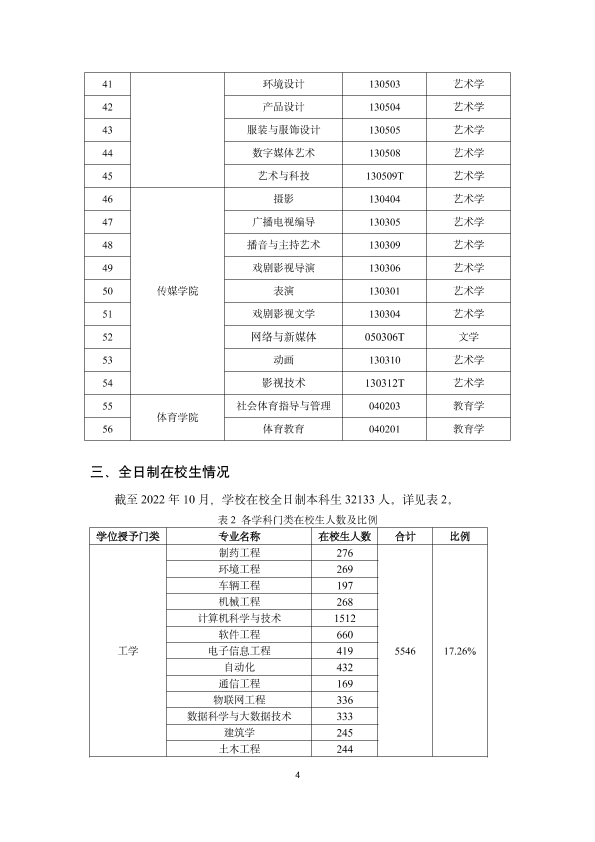 | 41 |  | 环境设计 | 130503 | 艺术学 |
|---|---|---|---|---|
| 42 |  | 产品设计 | 130504 | 艺术学 |
| 43 |  | 服装与服饰设计 | 130505 | 艺术学 |
| 44 |  | 数字媒体艺术 | 130508 | 艺术学 |
| 45 |  | 艺术与科技 | 130509T | 艺术学 |
| 46 | 传媒学院 | 摄影 | 130404 | 艺术学 |
| 47 |  | 广播电视编导 | 130305 | 艺术学 |
| 48 |  | 播音与主持艺术 | 130309 | 艺术学 |
| 49 |  | 戏剧影视导演 | 130306 | 艺术学 |
| 50 |  | 表演 | 130301 | 艺术学 |
| 51 |  | 戏剧影视文学 | 130304 | 艺术学 |
| 52 |  | 网络与新媒体 | 050306T | 文学 |
| 53 |  | 动画 | 130310 | 艺术学 |
| 54 |  | 影视技术 | 130312T | 艺术学 |
| 55 | 体育学院 | 社会体育指导与管理 | 040203 | 教育学 |
| 56 |  | 体育教育 | 040201 | 教育学 |

三、全日制在校生情况

截至2022年10月，学校在校全日制本科生32133人，详见表2。

表2 各学科门类在校生人数及比例

| 学位授予门类 | 专业名称 | 在校生人数 | 合计 | 比例 |
|---|---|---|---|---|
| 工学 | 制药工程 | 276 | 5546 | 17.26% |
|  | 环境工程 | 269 |  |  |
|  | 车辆工程 | 197 |  |  |
|  | 机械工程 | 268 |  |  |
|  | 计算机科学与技术 | 1512 |  |  |
|  | 软件工程 | 660 |  |  |
|  | 电子信息工程 | 419 |  |  |
|  | 自动化 | 432 |  |  |
|  | 通信工程 | 169 |  |  |
|  | 物联网工程 | 336 |  |  |
|  | 数据科学与大数据技术 | 333 |  |  |
|  | 建筑学 | 245 |  |  |
|  | 土木工程 | 244 |  |  |

4